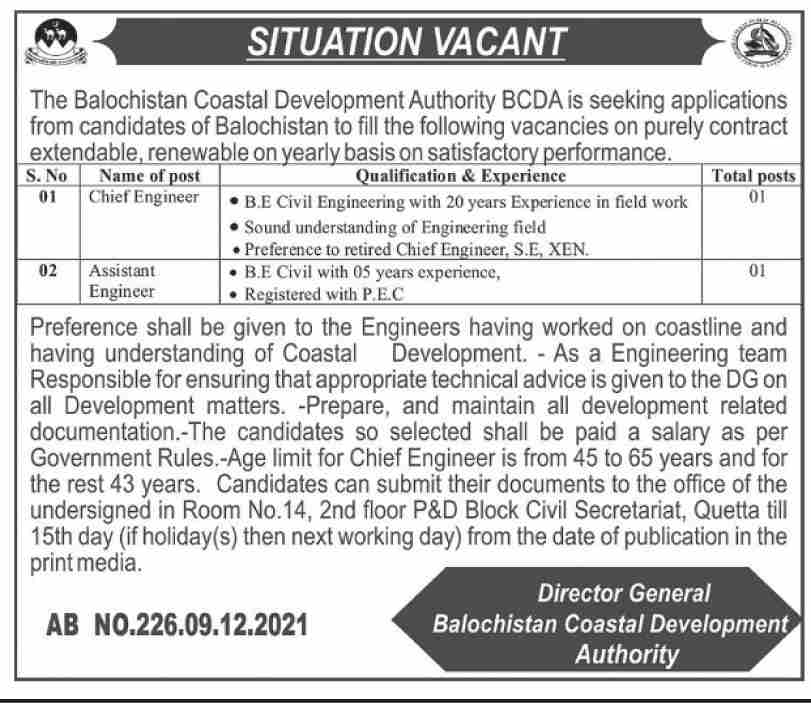 SITUATION VACANT

The Balochistan Coastal Development Authority BCDA is seeking applications from candidates of Balochistan to fill the following vacancies on purely contract extendable, renewable on yearly basis on satisfactory performance.

| S. No | Name of post | Qualification & Experience | Total posts |
|---|---|---|---|
| 01 | Chief Engineer | • B.E Civil Engineering with 20 years Experience in field work • Sound understanding of Engineering field • Preference to retired Chief Engineer, S.E, XEN. | 01 |
| 02 | Assistant Engineer | • B.E Civil with 05 years experience, • Registered with P.E.C | 01 |

Preference shall be given to the Engineers having worked on coastline and having understanding of Coastal Development. - As a Engineering team Responsible for ensuring that appropriate technical advice is given to the DG on all Development matters. -Prepare, and maintain all development related documentation.-The candidates so selected shall be paid a salary as per Government Rules.-Age limit for Chief Engineer is from 45 to 65 years and for the rest 43 years. Candidates can submit their documents to the office of the undersigned in Room No.14, 2nd floor P&D Block Civil Secretariat, Quetta till 15th day (if holiday(s) then next working day) from the date of publication in the print media.

AB NO.226.09.12.2021

Director General
Balochistan Coastal Development Authority